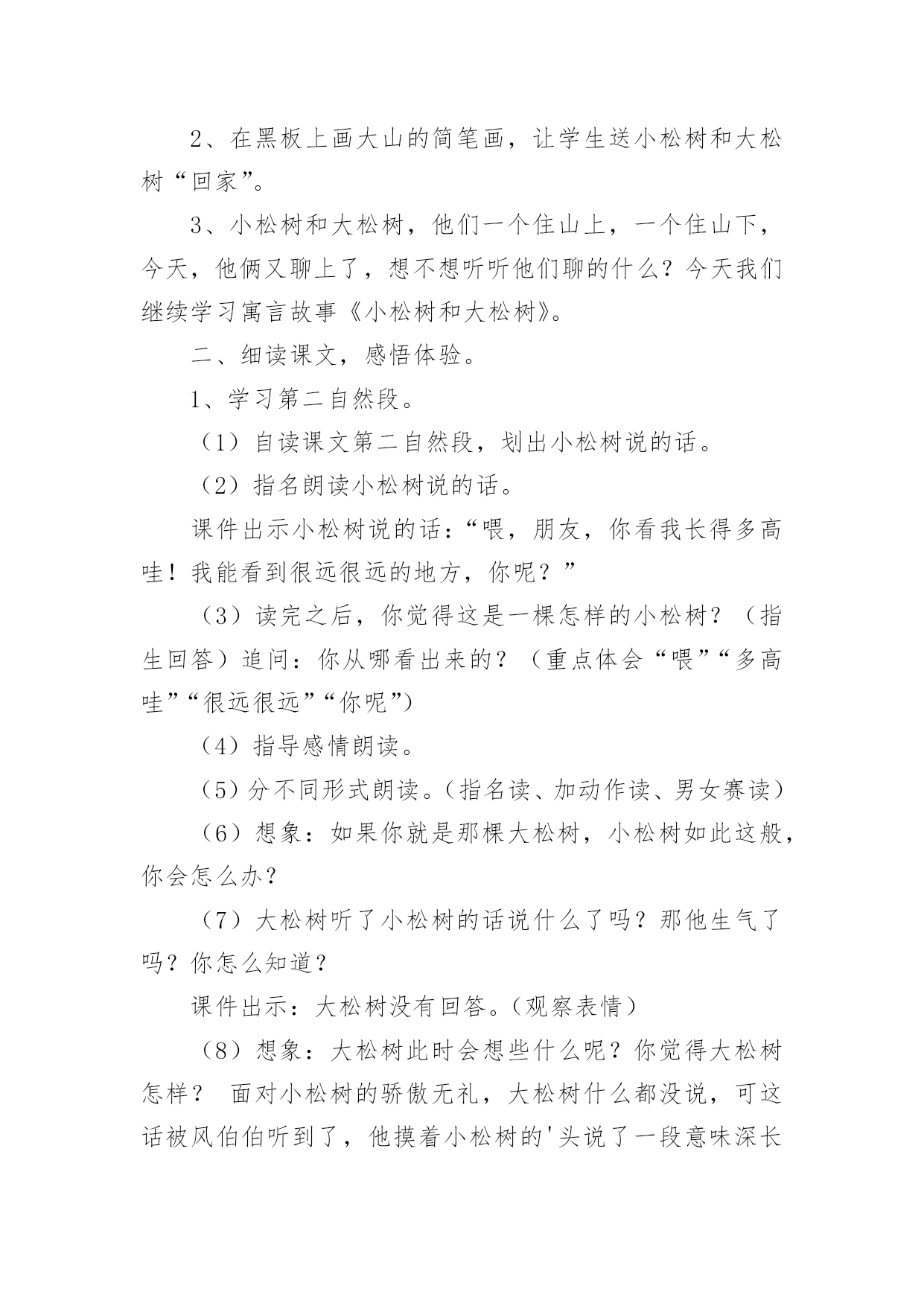 2、在黑板上画大山的简笔画，让学生送小松树和大松树“回家”。

3、小松树和大松树，他们一个住山上，一个住山下，今天，他俩又聊上了，想不想听听他们聊的什么？今天我们继续学习寓言故事《小松树和大松树》。

二、细读课文，感悟体验。

1、学习第二自然段。

（1）自读课文第二自然段，划出小松树说的话。

（2）指名朗读小松树说的话。

课件出示小松树说的话：“喂，朋友，你看我长得多高哇！我能看到很远很远的地方，你呢？”

（3）读完之后，你觉得这是一棵怎样的小松树？（指生回答）追问：你从哪看出来的？（重点体会“喂”“多高哇”“很远很远”“你呢”）

（4）指导感情朗读。

（5）分不同形式朗读。（指名读、加动作读、男女赛读）

（6）想象：如果你就是那棵大松树，小松树如此这般，你会怎么办？

（7）大松树听了小松树的话说什么了吗？那他生气了吗？你怎么知道？

课件出示：大松树没有回答。（观察表情）

（8）想象：大松树此时会想些什么呢？你觉得大松树怎样？ 面对小松树的骄傲无礼，大松树什么都没说，可这话被风伯伯听到了，他摸着小松树的'头说了一段意味深长